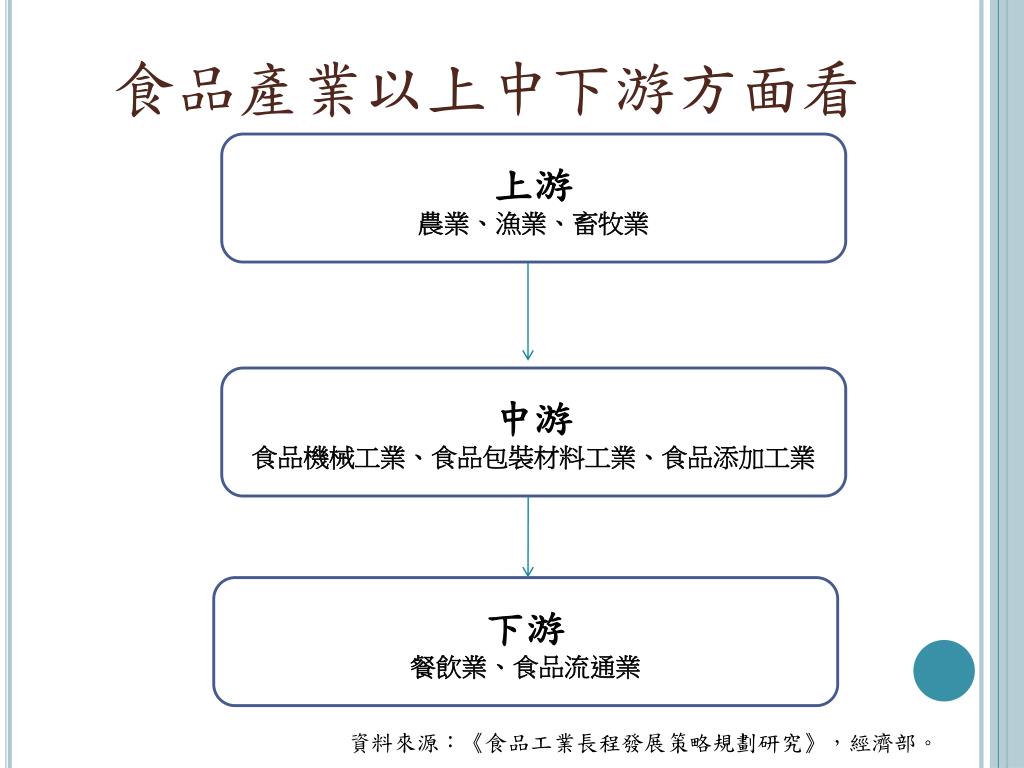 食品產業以上中下游方面看

上游
農業、漁業、畜牧業

中游
食品機械工業、食品包裝材料工業、食品添加工業

下游
餐飲業、食品流通業

資料來源：《食品工業長程發展策略規劃研究》，經濟部。